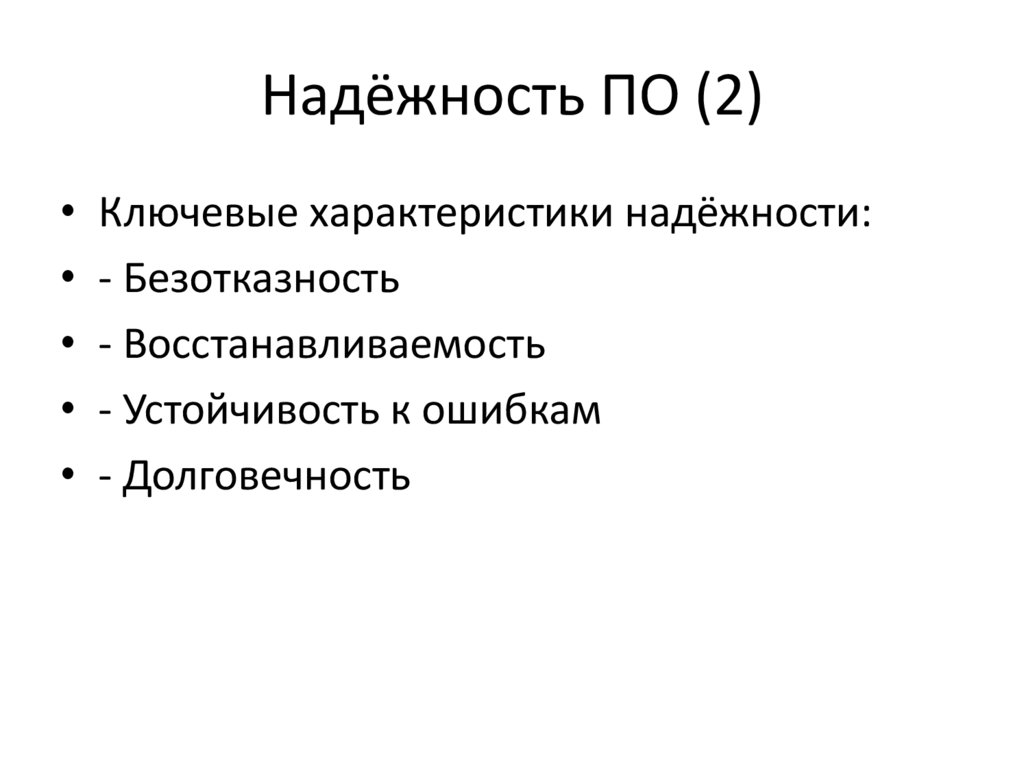 Надёжность ПО (2)

• Ключевые характеристики надёжности:
• - Безотказность
• - Восстанавливаемость
• - Устойчивость к ошибкам
• - Долговечность